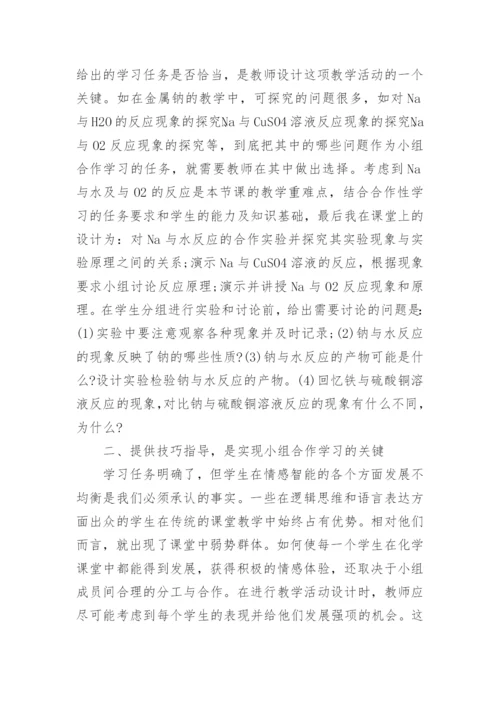 给出的学习任务是否恰当，是教师设计这项教学活动的一个关键。如在金属钠的教学中，可探究的问题很多，如对 Na 与 H2O 的反应现象的探究Na 与 CuSO4 溶液反应现象的探究Na 与 O2 反应现象的探究等，到底把其中的哪些问题作为小组合作学习的任务，就需要教师在其中做出选择。考虑到 Na 与水及与 O2 的反应是本节课的教学重难点，结合合作性学习的任务要求和学生的能力及知识基础，最后我在课堂上的设计为：对 Na 与水反应的合作实验并探究其实验现象与实验原理之间的关系;演示 Na 与 CuSO4 溶液的反应，根据现象要求小组讨论反应原理;演示并讲授 Na 与 O2 反应现象和原理。在学生分组进行实验和讨论前，给出需要讨论的问题是:(1)实验中要注意观察各种现象并及时记录;(2)钠与水反应的现象反映了钠的哪些性质?(3)钠与水反应的产物可能是什么?设计实验检验钠与水反应的产物。(4)回忆铁与硫酸铜溶液反应的现象,对比钠与硫酸铜溶液反应的现象有什么不同,为什么?

二、提供技巧指导，是实现小组合作学习的关键

学习任务明确了，但学生在情感智能的各个方面发展不均衡是我们必须承认的事实。一些在逻辑思维和语言表达方面出众的学生在传统的课堂教学中始终占有优势。相对他们而言，就出现了课堂中弱势群体。如何使每一个学生在化学课堂中都能得到发展，获得积极的情感体验，还取决于小组成员间合理的分工与合作。在进行教学活动设计时，教师应尽可能考虑到每个学生的表现并给他们发展强项的机会。这